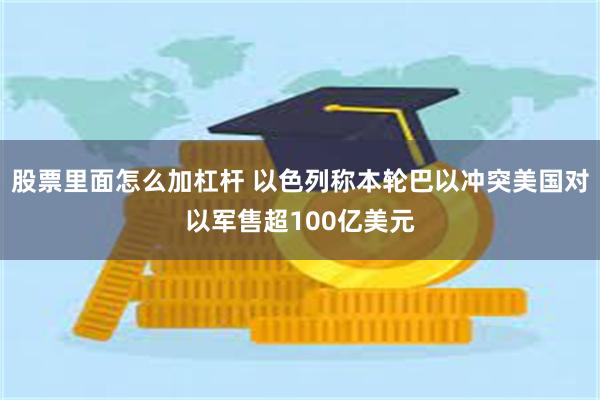 股票里面怎么加杠杆 以色列称本轮巴以冲突美国对以军售超100亿美元